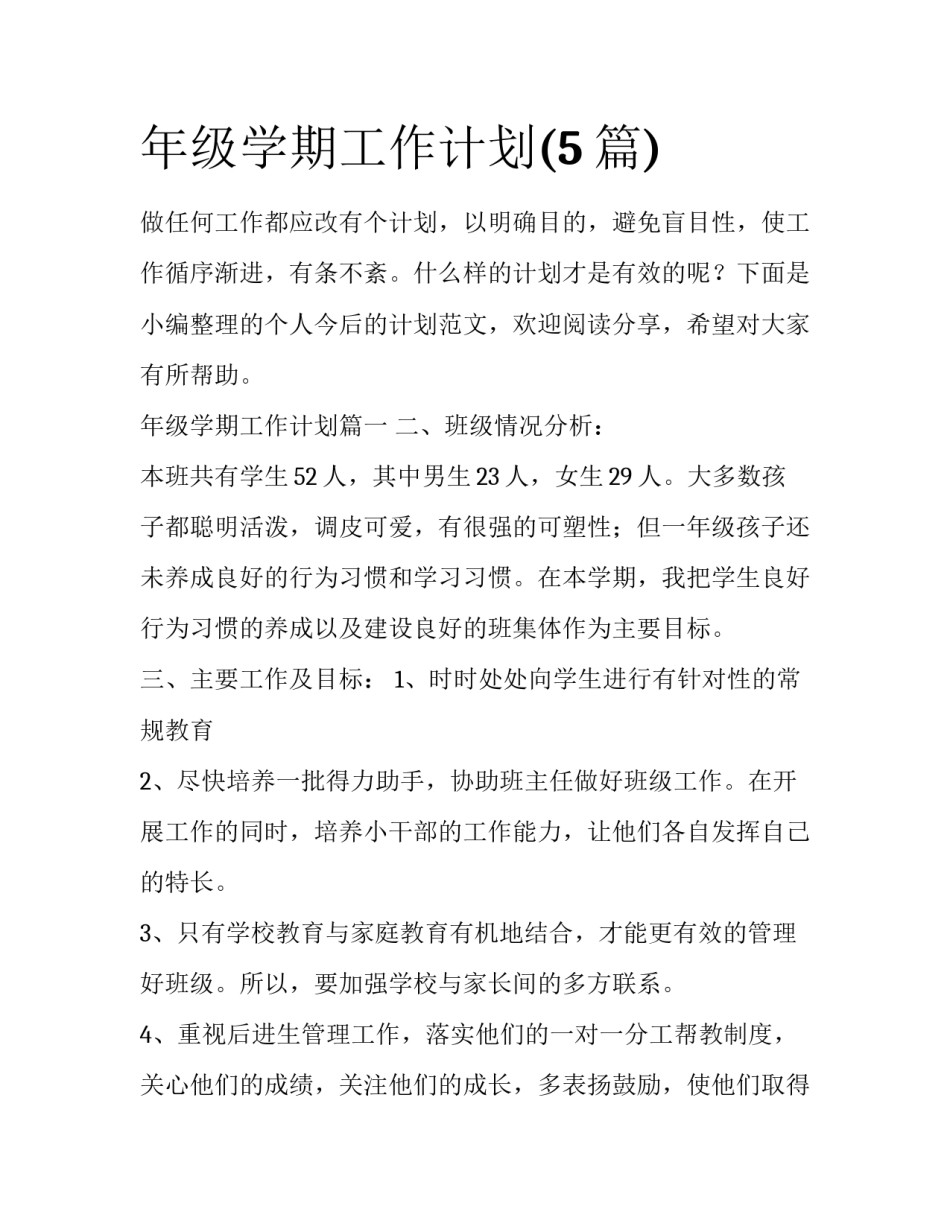 年级学期工作计划(5 篇)

做任何工作都应改有个计划，以明确目的，避免盲目性，使工作循序渐进，有条不紊。什么样的计划才是有效的呢？下面是小编整理的个人今后的计划范文，欢迎阅读分享，希望对大家有所帮助。

年级学期工作计划篇一 二、班级情况分析：

本班共有学生 52 人，其中男生 23 人，女生 29 人。大多数孩子都聪明活泼，调皮可爱，有很强的可塑性；但一年级孩子还未养成良好的行为习惯和学习习惯。在本学期，我把学生良好行为习惯的养成以及建设良好的班集体作为主要目标。

三、主要工作及目标： 1、时时处处向学生进行有针对性的常规教育

2、尽快培养一批得力助手，协助班主任做好班级工作。在开展工作的同时，培养小干部的工作能力，让他们各自发挥自己的特长。

3、只有学校教育与家庭教育有机地结合，才能更有效的管理好班级。所以，要加强学校与家长间的多方联系。

4、重视后进生管理工作，落实他们的一对一分工帮教制度，关心他们的成绩，关注他们的成长，多表扬鼓励，使他们取得